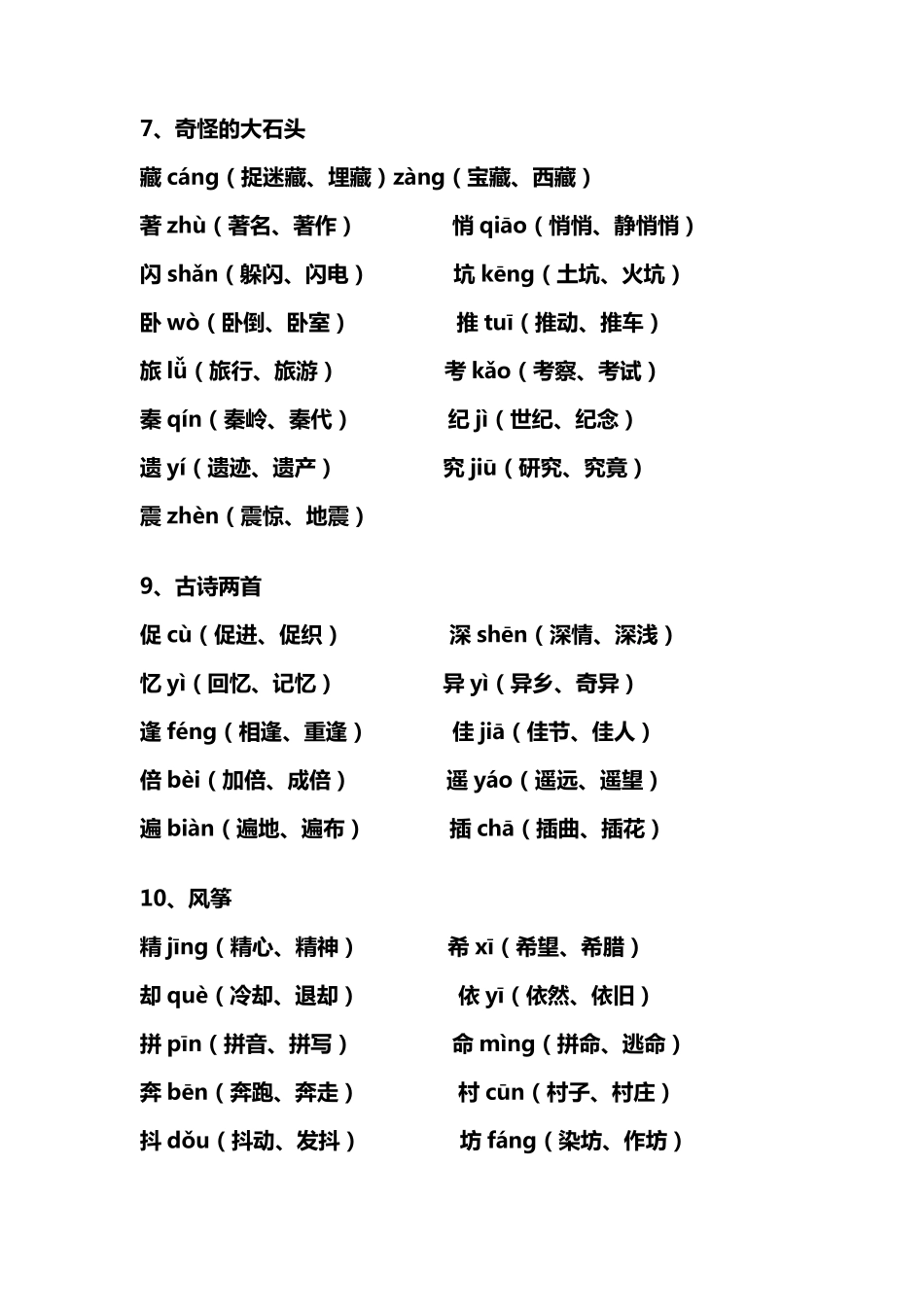 7、奇怪的大石头

藏 cáng（捉迷藏、埋藏）zàng（宝藏、西藏）

著 zhù（著名、著作） 悄 qiāo（悄悄、静悄悄）

闪 shǎn（躲闪、闪电） 坑 kēng（土坑、火坑）

卧 wò（卧倒、卧室） 推 tuī（推动、推车）

旅 lǚ（旅行、旅游） 考 kǎo（考察、考试）

秦 qín（秦岭、秦代） 纪 jì（世纪、纪念）

遗 yí（遗迹、遗产） 究 jiū（研究、究竟）

震 zhèn（震惊、地震）

9、古诗两首

促 cù（促进、促织） 深 shēn（深情、深浅）

忆 yì（回忆、记忆） 异 yì（异乡、奇异）

逢 féng（相逢、重逢） 佳 jiā（佳节、佳人）

倍 bèi（加倍、成倍） 遥 yáo（遥远、遥望）

遍 biàn（遍地、遍布） 插 chā（插曲、插花）

10、风筝

精 jīng（精心、精神） 希 xī（希望、希腊）

却 què（冷却、退却） 依 yī（依然、依旧）

拼 pīn（拼音、拼写） 命 mìng（拼命、逃命）

奔 bēn（奔跑、奔走） 村 cūn（村子、村庄）

抖 dǒu（抖动、发抖） 坊 fáng（染坊、作坊）